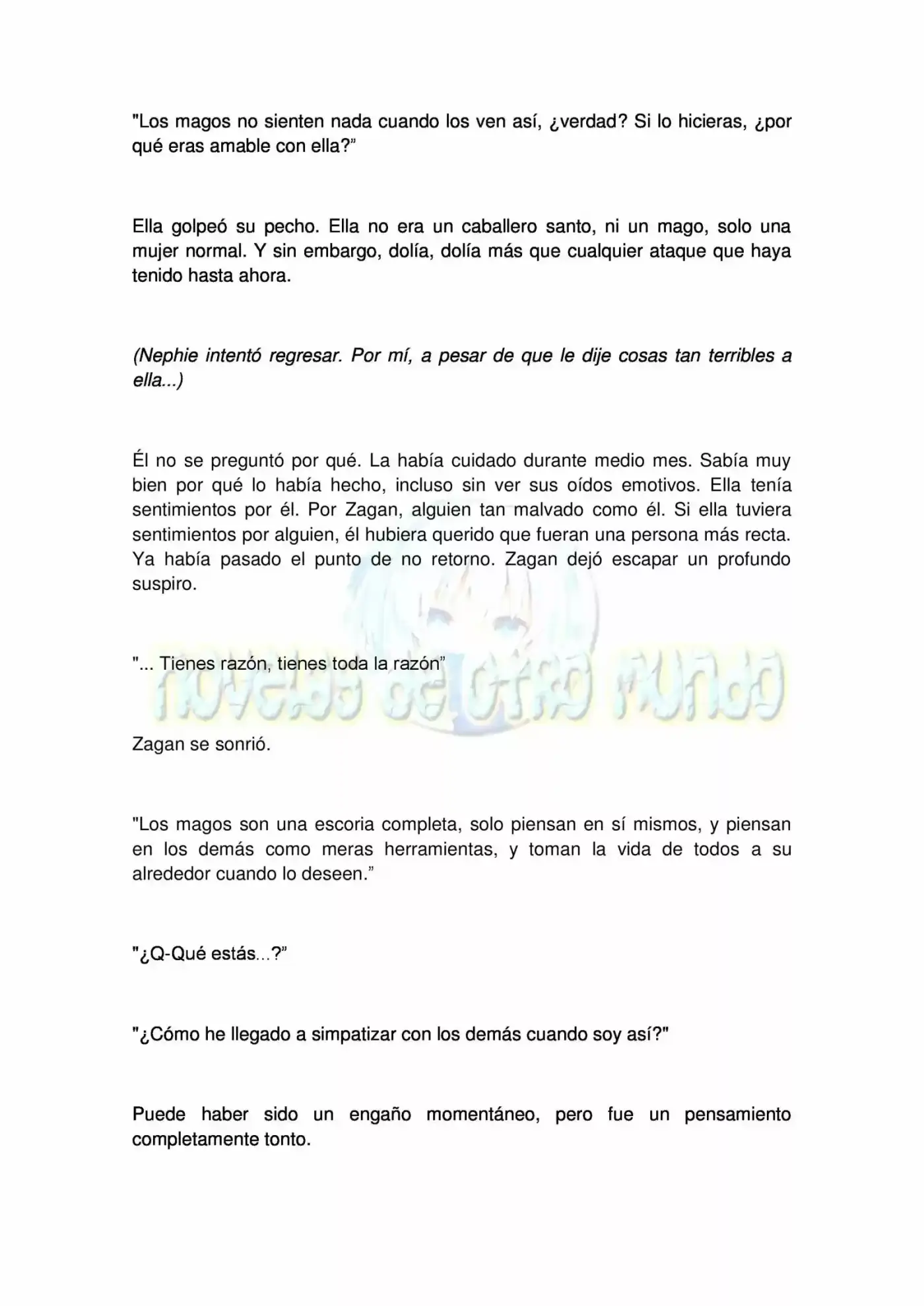 "Los magos no sienten nada cuando los ven así, ¿verdad? Si lo hicieras, ¿por qué eras amable con ella?"

Ella golpeó su pecho. Ella no era un caballero santo, ni un mago, solo una mujer normal. Y sin embargo, dolía, dolía más que cualquier ataque que haya tenido hasta ahora.

(Nephie intentó regresar. Por mí, a pesar de que le dije cosas tan terribles a ella...)

Él no se preguntó por qué. La había cuidado durante medio mes. Sabía muy bien por qué lo había hecho, incluso sin ver sus oídos emotivos. Ella tenía sentimientos por él. Por Zagan, alguien tan malvado como él. Si ella tuviera sentimientos por alguien, él hubiera querido que fueran una persona más recta. Ya había pasado el punto de no retorno. Zagan dejó escapar un profundo suspiro.

"... Tienes razón, tienes toda la razón"

Zagan se sonrió.

"Los magos son una escoria completa, solo piensan en sí mismos, y piensan en los demás como meras herramientas, y toman la vida de todos a su alrededor cuando lo deseen."

"¿Q-Qué estás...?"

"¿Cómo he llegado a simpatizar con los demás cuando soy así?"

Puede haber sido un engaño momentáneo, pero fue un pensamiento completamente tonto.

novelas de otro mundo